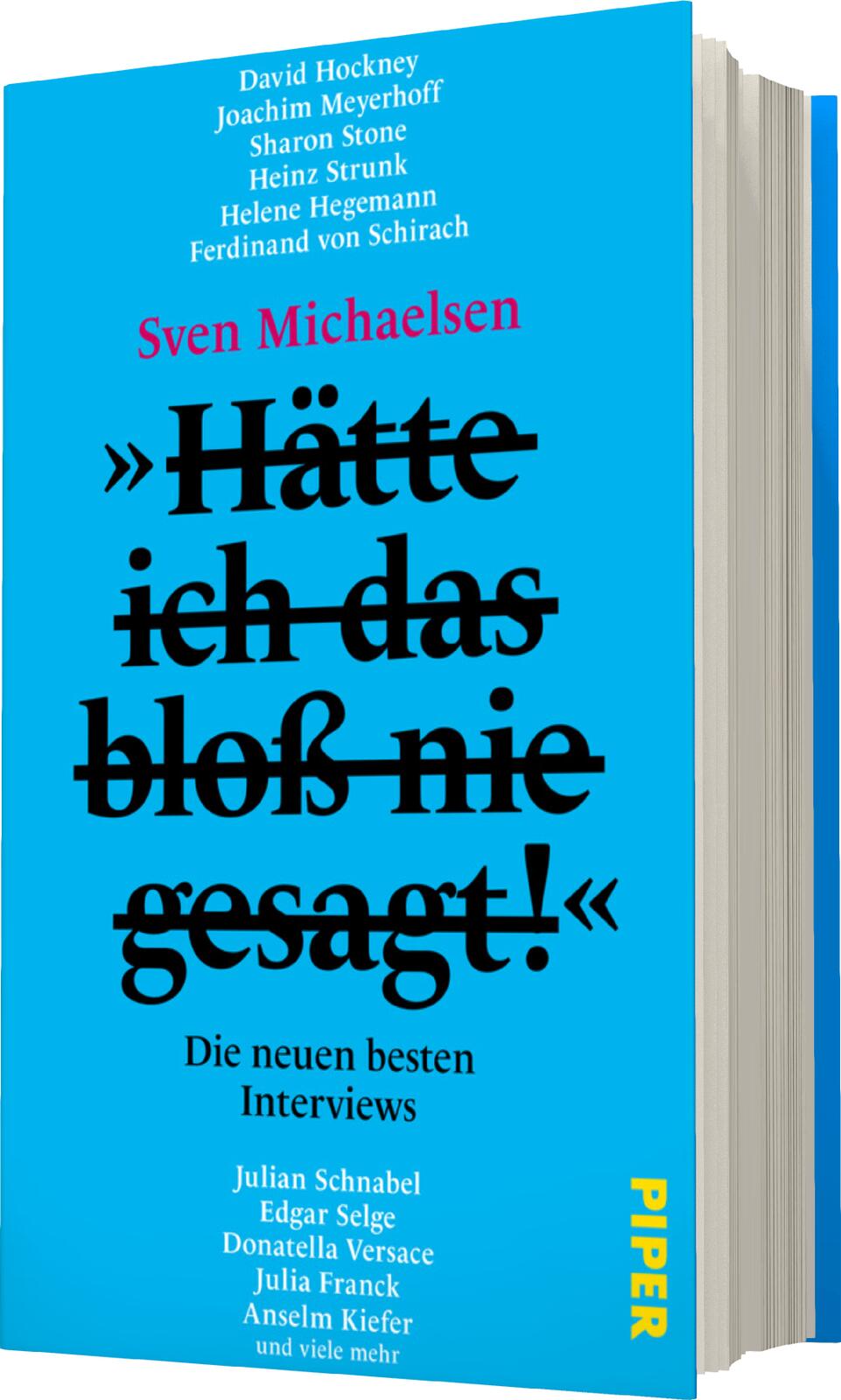 David Hockney
Joachim Meyerhoff
Sharon Stone
Heinz Strunk
Helene Hegemann
Ferdinand von Schirach

Sven Michaelsen

»Hätte ich das bloß nie gesagt!«

Die neuen besten Interviews

Julian Schnabel
Edgar Selge
Donatella Versace
Julia Franck
Anselm Kiefer
und viele mehr

PIPER